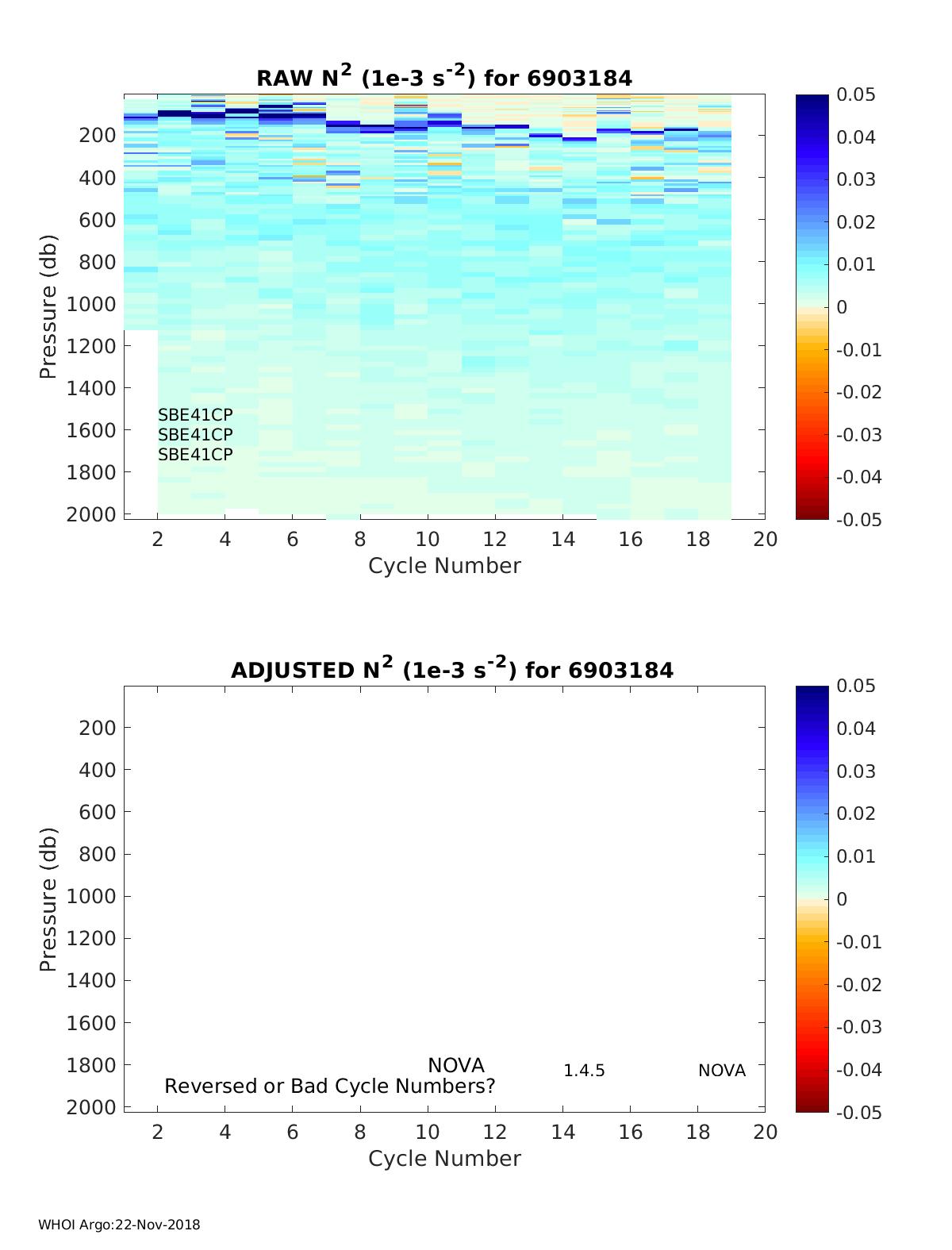 RAW $N^2$ (1e-3 $s^{-2}$) for 6903184

Pressure (db)

200
400
600
800
1000
1200
1400
1600
1800
2000

SBE41CP
SBE41CP
SBE41CP

2 4 6 8 10 12 14 16 18 20

Cycle Number

0.05
0.04
0.03
0.02
0.01
0
-0.01
-0.02
-0.03
-0.04
-0.05

ADJUSTED $N^2$ (1e-3 $s^{-2}$) for 6903184

Pressure (db)

200
400
600
800
1000
1200
1400
1600
1800
2000

NOVA
Reversed or Bad Cycle Numbers?
1.4.5
NOVA

2 4 6 8 10 12 14 16 18 20

Cycle Number

0.05
0.04
0.03
0.02
0.01
0
-0.01
-0.02
-0.03
-0.04
-0.05

WHOI Argo:22-Nov-2018